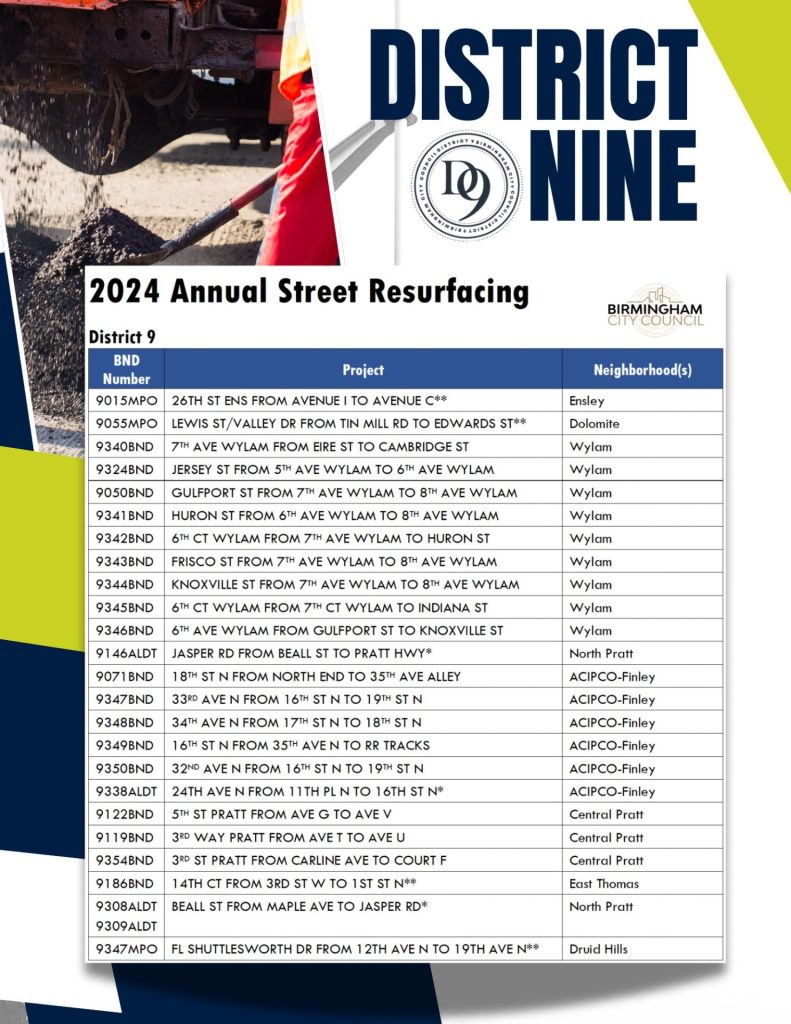 DISTRICT NINE

D9

2024 Annual Street Resurfacing

BIRMINGHAM CITY COUNCIL

District 9

| BND Number | Project | Neighborhood(s) |
|---|---|---|
| 9015MPO | 26TH ST ENS FROM AVENUE I TO AVENUE C** | Ensley |
| 9055MPO | LEWIS ST/VALLEY DR FROM TIN MILL RD TO EDWARDS ST** | Dolomite |
| 9340BND | 7TH AVE WYLAM FROM EIRE ST TO CAMBRIDGE ST | Wylam |
| 9324BND | JERSEY ST FROM 5TH AVE WYLAM TO 6TH AVE WYLAM | Wylam |
| 9050BND | GULFPORT ST FROM 7TH AVE WYLAM TO 8TH AVE WYLAM | Wylam |
| 9341BND | HURON ST FROM 6TH AVE WYLAM TO 8TH AVE WYLAM | Wylam |
| 9342BND | 6TH CT WYLAM FROM 7TH AVE WYLAM TO HURON ST | Wylam |
| 9343BND | FRISCO ST FROM 7TH AVE WYLAM TO 8TH AVE WYLAM | Wylam |
| 9344BND | KNOXVILLE ST FROM 7TH AVE WYLAM TO 8TH AVE WYLAM | Wylam |
| 9345BND | 6TH CT WYLAM FROM 7TH CT WYLAM TO INDIANA ST | Wylam |
| 9346BND | 6TH AVE WYLAM FROM GULFPORT ST TO KNOXVILLE ST | Wylam |
| 9146ALDT | JASPER RD FROM BEALL ST TO PRATT HWY* | North Pratt |
| 9071BND | 18TH ST N FROM NORTH END TO 35TH AVE ALLEY | ACIPCO-Finley |
| 9347BND | 33RD AVE N FROM 16TH ST N TO 19TH ST N | ACIPCO-Finley |
| 9348BND | 34TH AVE N FROM 17TH ST N TO 18TH ST N | ACIPCO-Finley |
| 9349BND | 16TH ST N FROM 35TH AVE N TO RR TRACKS | ACIPCO-Finley |
| 9350BND | 32ND AVE N FROM 16TH ST N TO 19TH ST N | ACIPCO-Finley |
| 9338ALDT | 24TH AVE N FROM 11TH PL N TO 16TH ST N* | ACIPCO-Finley |
| 9122BND | 5TH ST PRATT FROM AVE G TO AVE V | Central Pratt |
| 9119BND | 3RD WAY PRATT FROM AVE T TO AVE U | Central Pratt |
| 9354BND | 3RD ST PRATT FROM CARLINE AVE TO COURT F | Central Pratt |
| 9186BND | 14TH CT FROM 3RD ST W TO 1ST ST N** | East Thomas |
| 9308ALDT 9309ALDT | BEALL ST FROM MAPLE AVE TO JASPER RD* | North Pratt |
| 9347MPO | FL SHUTTLESWORTH DR FROM 12TH AVE N TO 19TH AVE N** | Druid Hills |